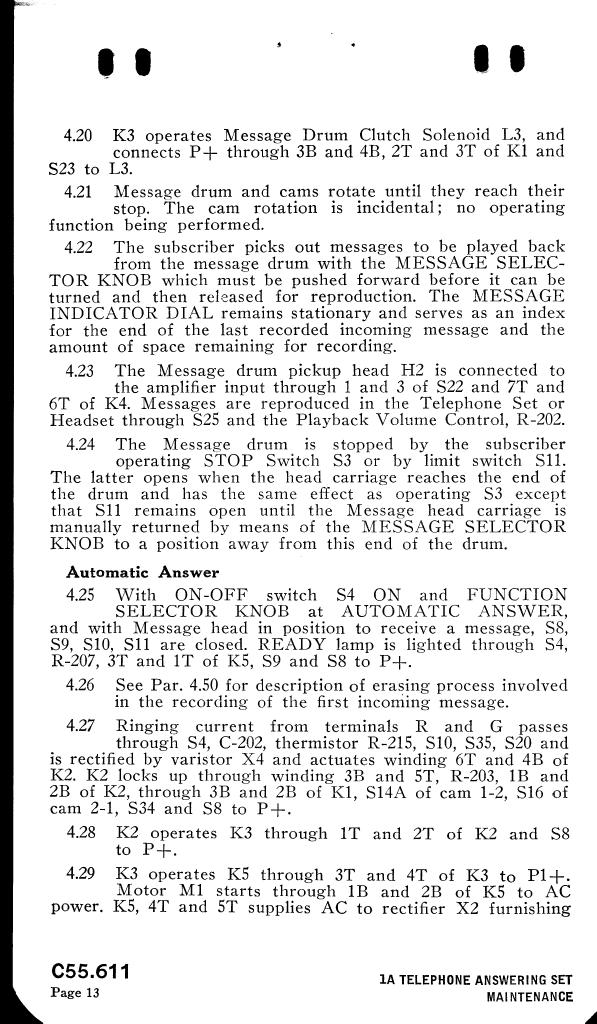 4.20 K3 operates Message Drum Clutch Solenoid L3, and connects P+ through 3B and 4B, 2T and 3T of K1 and S23 to L3.

4.21 Message drum and cams rotate until they reach their stop. The cam rotation is incidental; no operating function being performed.

4.22 The subscriber picks out messages to be played back from the message drum with the MESSAGE SELECTOR KNOB which must be pushed forward before it can be turned and then released for reproduction. The MESSAGE INDICATOR DIAL remains stationary and serves as an index for the end of the last recorded incoming message and the amount of space remaining for recording.

4.23 The Message drum pickup head H2 is connected to the amplifier input through 1 and 3 of S22 and 7T and 6T of K4. Messages are reproduced in the Telephone Set or Headset through S25 and the Playback Volume Control, R-202.

4.24 The Message drum is stopped by the subscriber operating STOP Switch S3 or by limit switch S11. The latter opens when the head carriage reaches the end of the drum and has the same effect as operating S3 except that S11 remains open until the Message head carriage is manually returned by means of the MESSAGE SELECTOR KNOB to a position away from this end of the drum.

Automatic Answer

4.25 With ON-OFF switch S4 ON and FUNCTION SELECTOR KNOB at AUTOMATIC ANSWER, and with Message head in position to receive a message, S8, S9, S10, S11 are closed. READY lamp is lighted through S4, R-207, 3T and 1T of K5, S9 and S8 to P+.

4.26 See Par. 4.50 for description of erasing process involved in the recording of the first incoming message.

4.27 Ringing current from terminals R and G passes through S4, C-202, thermistor R-215, S10, S35, S20 and is rectified by varistor X4 and actuates winding 6T and 4B of K2. K2 locks up through winding 3B and 5T, R-203, 1B and 2B of K2, through 3B and 2B of K1, S14A of cam 1-2, S16 of cam 2-1, S34 and S8 to P+.

4.28 K2 operates K3 through 1T and 2T of K2 and S8 to P+.

4.29 K3 operates K5 through 3T and 4T of K3 to P1+. Motor M1 starts through 1B and 2B of K5 to AC power. K5, 4T and 5T supplies AC to rectifier X2 furnishing

C55.611
Page 13

1A TELEPHONE ANSWERING SET
MAINTENANCE